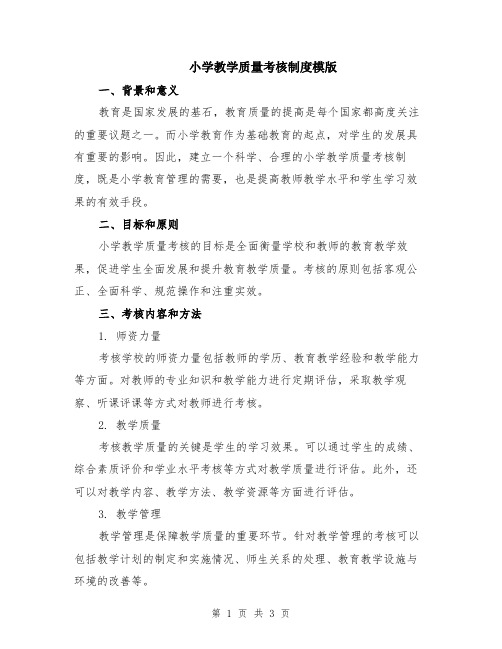 小学教学质量考核制度模版

一、背景和意义

教育是国家发展的基石，教育质量的提高是每个国家都高度关注的重要议题之一。而小学教育作为基础教育的起点，对学生的发展具有重要的影响。因此，建立一个科学、合理的小学教学质量考核制度，既是小学教育管理的需要，也是提高教师教学水平和学生学习效果的有效手段。

二、目标和原则

小学教学质量考核的目标是全面衡量学校和教师的教育教学效果，促进学生全面发展和提升教育教学质量。考核的原则包括客观公正、全面科学、规范操作和注重实效。

三、考核内容和方法

1. 师资力量

考核学校的师资力量包括教师的学历、教育教学经验和教学能力等方面。对教师的专业知识和教学能力进行定期评估，采取教学观察、听课评课等方式对教师进行考核。

2. 教学质量

考核教学质量的关键是学生的学习效果。可以通过学生的成绩、综合素质评价和学业水平考核等方式对教学质量进行评估。此外，还可以对教学内容、教学方法、教学资源等方面进行评估。

3. 教学管理

教学管理是保障教学质量的重要环节。针对教学管理的考核可以包括教学计划的制定和实施情况、师生关系的处理、教育教学设施与环境的改善等。

第 1 页 共 3 页